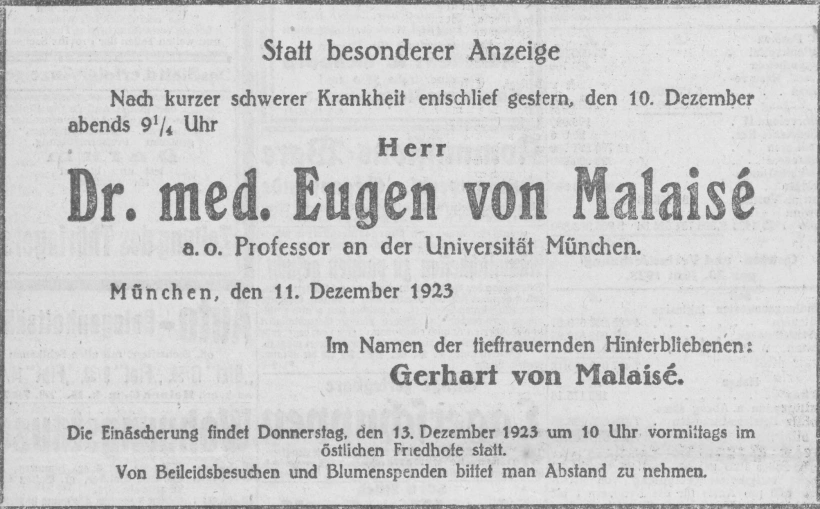 Statt besonderer Anzeige

Nach kurzer schwerer Krankheit entschlief gestern, den 10. Dezember abends $9\frac{1}{4}$ Uhr

Herr

Dr. med. Eugen von Malaisé

a. o. Professor an der Universität München.

München, den 11. Dezember 1923

Im Namen der tieftrauernden Hinterbliebenen:

Gerhart von Malaisé.

Die Einäscherung findet Donnerstag, den 13. Dezember 1923 um 10 Uhr vormittags im östlichen Friedhofe statt.

Von Beileidsbesuchen und Blumenspenden bittet man Abstand zu nehmen.